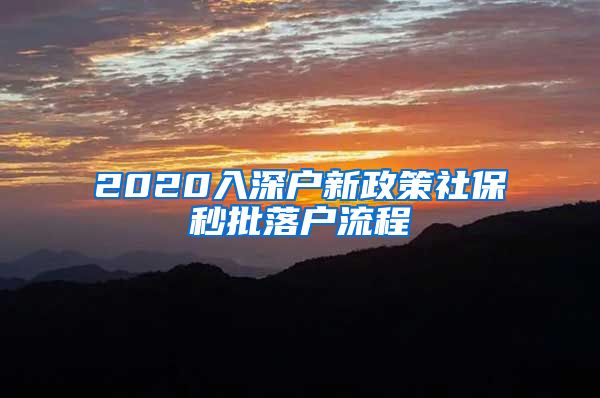 2020入深户新政策社保秒批落户流程